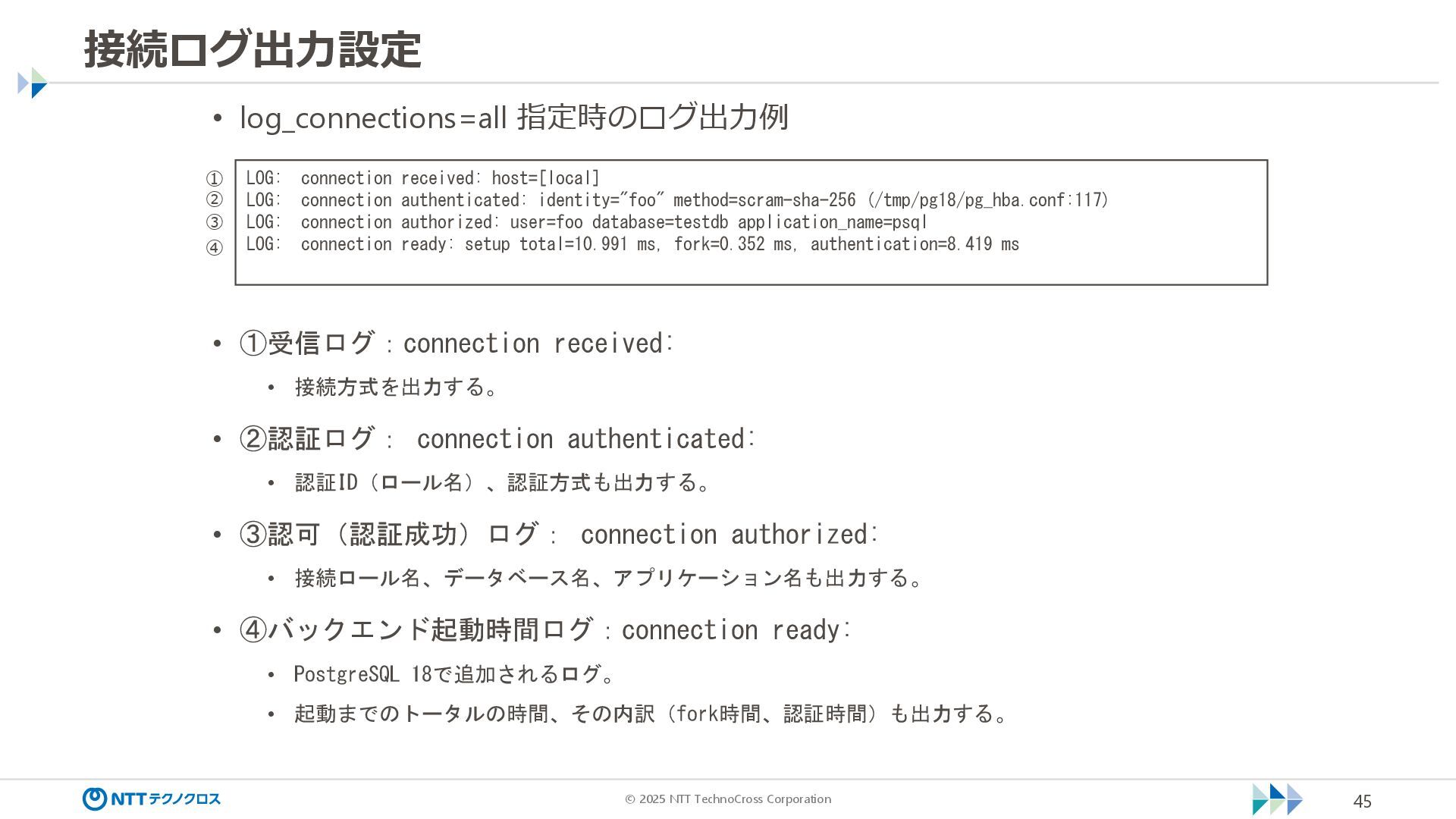 接続ログ出力設定

• log_connections=all 指定時のログ出力例

① LOG:  connection received: host=[local]
② LOG:  connection authenticated: identity="foo" method=scram-sha-256 (/tmp/pg18/pg_hba.conf:117)
③ LOG:  connection authorized: user=foo database=testdb application_name=psql
④ LOG:  connection ready: setup total=10.991 ms, fork=0.352 ms, authentication=8.419 ms

• ①受信ログ：connection received:
  • 接続方式を出力する。

• ②認証ログ： connection authenticated:
  • 認証ID（ロール名）、認証方式も出力する。

• ③認可（認証成功）ログ： connection authorized:
  • 接続ロール名、データベース名、アプリケーション名も出力する。

• ④バックエンド起動時間ログ：connection ready:
  • PostgreSQL 18で追加されるログ。
  • 起動までのトータルの時間、その内訳（fork時間、認証時間）も出力する。

NTTテクノクロス
© 2025 NTT TechnoCross Corporation
45